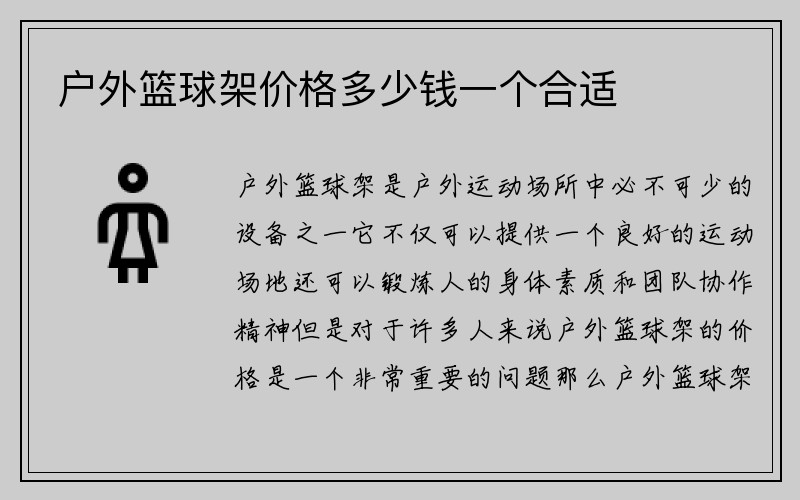 户外篮球架价格多少钱一个合适

户外篮球架是户外运动场所中必不可少的设备之一它不仅可以提供一个良好的运动场地还可以锻炼人的身体素质和团队协作精神但是对于许多人来说户外篮球架的价格是一个非常重要的问题那么户外篮球架